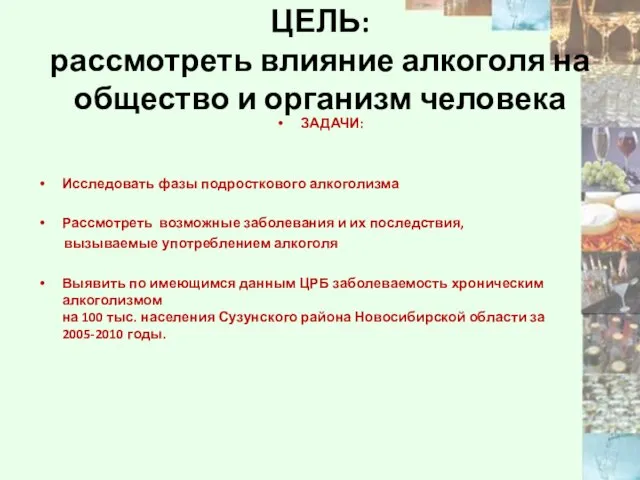 ЦЕЛЬ:
рассмотреть влияние алкоголя на общество и организм человека

• ЗАДАЧИ:

• Исследовать фазы подросткового алкоголизма

• Рассмотреть возможные заболевания и их последствия, вызываемые употреблением алкоголя

• Выявить по имеющимся данным ЦРБ заболеваемость хроническим алкоголизмом
на 100 тыс. населения Сузунского района Новосибирской области за 2005-2010 годы.